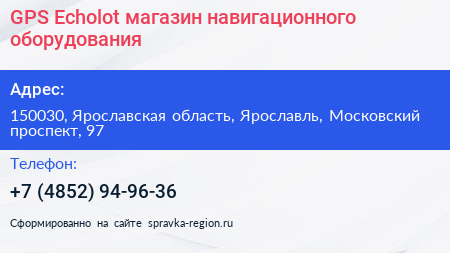 GPS Echolot магазин навигационного оборудования

Адрес:

150030, Ярославская область, Ярославль, Московский проспект, 97

Телефон:

+7 (4852) 94-96-36

Сформированно на сайте spravka-region.ru